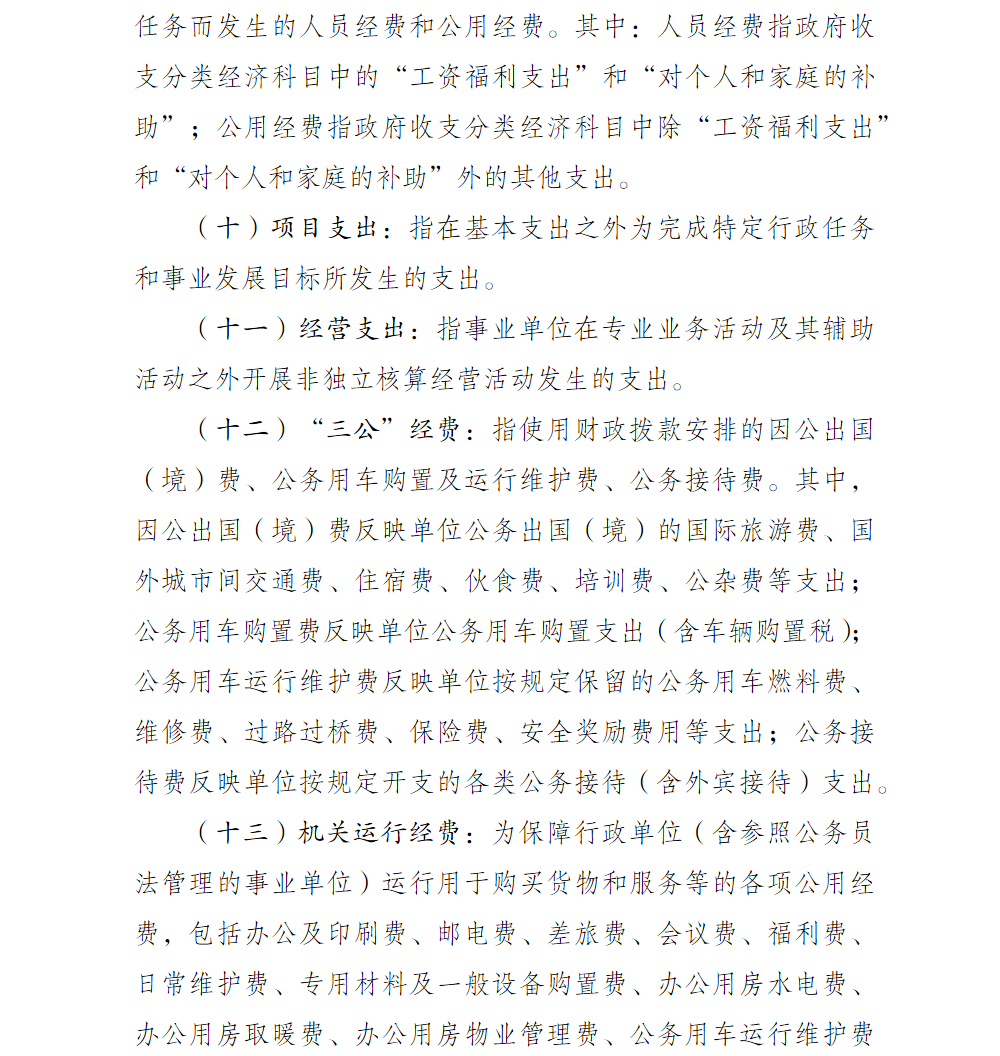 任务而发生的人员经费和公用经费。其中：人员经费指政府收支分类经济科目中的“工资福利支出”和“对个人和家庭的补助”；公用经费指政府收支分类经济科目中除“工资福利支出”和“对个人和家庭的补助”外的其他支出。

（十）项目支出：指在基本支出之外为完成特定行政任务和事业发展目标所发生的支出。

（十一）经营支出：指事业单位在专业业务活动及其辅助活动之外开展非独立核算经营活动发生的支出。

（十二）“三公”经费：指使用财政拨款安排的因公出国（境）费、公务用车购置及运行维护费、公务接待费。其中，因公出国（境）费反映单位公务出国（境）的国际旅游费、国外城市间交通费、住宿费、伙食费、培训费、公杂费等支出；公务用车购置费反映单位公务用车购置支出（含车辆购置税）；公务用车运行维护费反映单位按规定保留的公务用车燃料费、维修费、过路过桥费、保险费、安全奖励费用等支出；公务接待费反映单位按规定开支的各类公务接待（含外宾接待）支出。

（十三）机关运行经费：为保障行政单位（含参照公务员法管理的事业单位）运行用于购买货物和服务等的各项公用经费，包括办公及印刷费、邮电费、差旅费、会议费、福利费、日常维护费、专用材料及一般设备购置费、办公用房水电费、办公用房取暖费、办公用房物业管理费、公务用车运行维护费